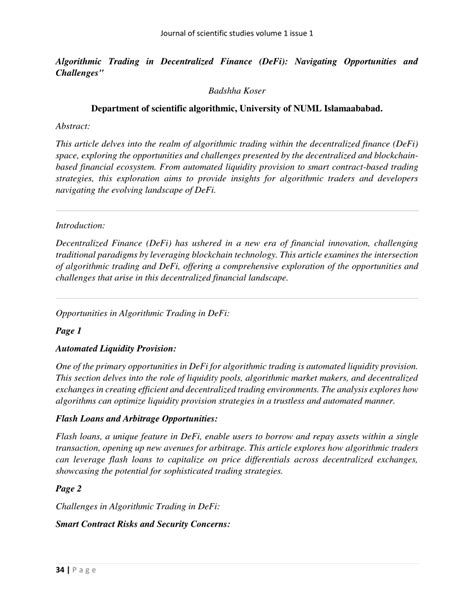 Journal of scientific studies volume 1 issue 1

Algorithmic Trading in Decentralized Finance (DeFi): Navigating Opportunities and Challenges"

Badshha Koser

Department of scientific algorithmic, University of NUML Islamaababad.

Abstract:

This article delves into the realm of algorithmic trading within the decentralized finance (DeFi) space, exploring the opportunities and challenges presented by the decentralized and blockchain-based financial ecosystem. From automated liquidity provision to smart contract-based trading strategies, this exploration aims to provide insights for algorithmic traders and developers navigating the evolving landscape of DeFi.

Introduction:

Decentralized Finance (DeFi) has ushered in a new era of financial innovation, challenging traditional paradigms by leveraging blockchain technology. This article examines the intersection of algorithmic trading and DeFi, offering a comprehensive exploration of the opportunities and challenges that arise in this decentralized financial landscape.

Opportunities in Algorithmic Trading in DeFi:

Page 1

Automated Liquidity Provision:

One of the primary opportunities in DeFi for algorithmic trading is automated liquidity provision. This section delves into the role of liquidity pools, algorithmic market makers, and decentralized exchanges in creating efficient and decentralized trading environments. The analysis explores how algorithms can optimize liquidity provision strategies in a trustless and automated manner.

Flash Loans and Arbitrage Opportunities:

Flash loans, a unique feature in DeFi, enable users to borrow and repay assets within a single transaction, opening up new avenues for arbitrage. This article explores how algorithmic traders can leverage flash loans to capitalize on price differentials across decentralized exchanges, showcasing the potential for sophisticated trading strategies.

Page 2

Challenges in Algorithmic Trading in DeFi:

Smart Contract Risks and Security Concerns:

34 | P a g e